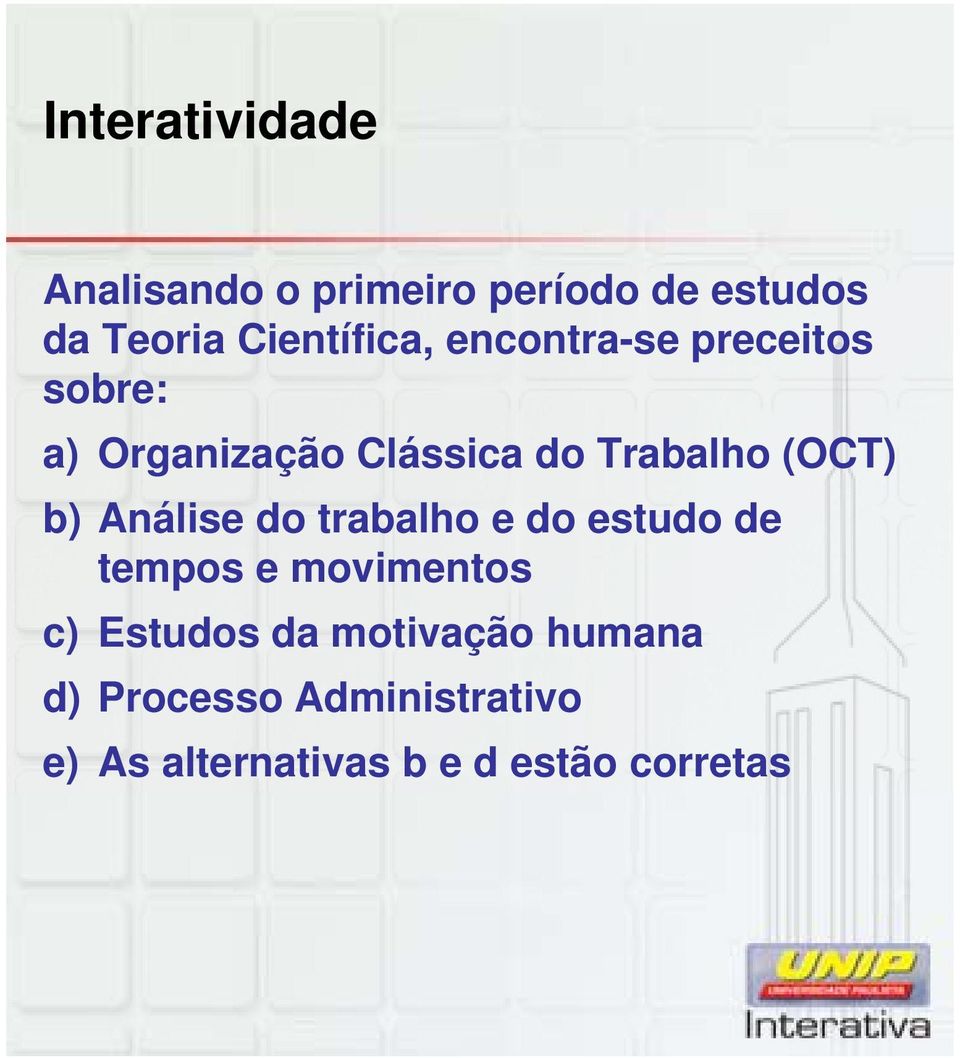 Interatividade

Analisando o primeiro período de estudos da Teoria Científica, encontra-se preceitos sobre:

a) Organização Clássica do Trabalho (OCT)

b) Análise do trabalho e do estudo de tempos e movimentos

c) Estudos da motivação humana

d) Processo Administrativo

e) As alternativas b e d estão corretas

UNIP
UNIVERSIDADE PAULISTA
Interativa